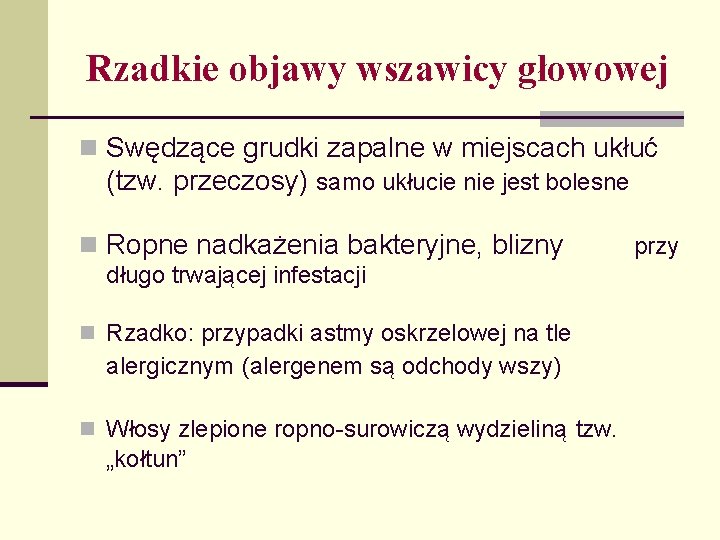 Rzadkie objawy wszawicy głowowej

Swędzące grudki zapalne w miejscach ukłuć (tzw. przeczosy) samo ukłucie nie jest bolesne

Ropne nadkażenia bakteryjne, blizny przy długo trwającej infestacji

Rzadko: przypadki astmy oskrzelowej na tle alergicznym (alergenem są odchody wszy)

Włosy zlepione ropno-surowiczą wydzieliną tzw. „kołtun”